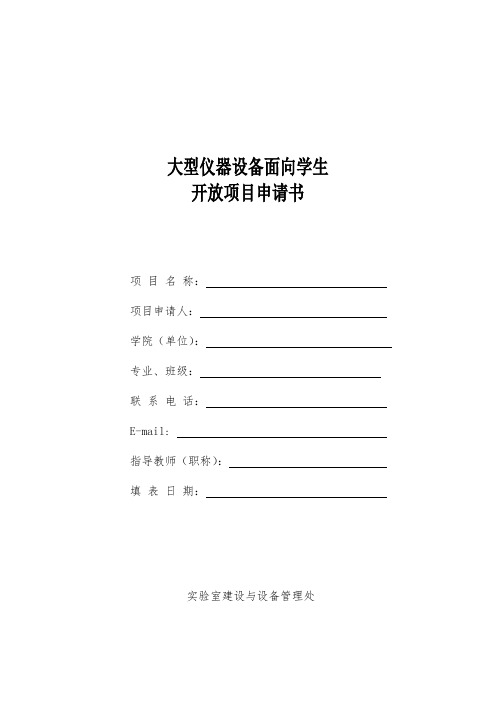 大型仪器设备面向学生
开放项目申请书

项 目 名 称：

项目申请人：

学院（单位）：

专业、班级：

联 系 电 话：

E-mail：

指导教师（职称）：

填 表 日 期：

实验室建设与设备管理处